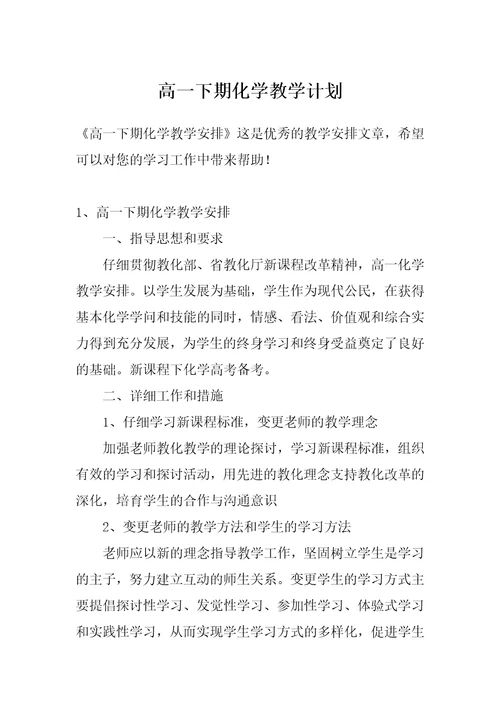 高一下期化学教学计划

《高一下期化学教学安排》这是优秀的教学安排文章，希望可以对您的学习工作中带来帮助！

1、高一下期化学教学安排

一、指导思想和要求

仔细贯彻教化部、省教化厅新课程改革精神，高一化学教学安排。以学生发展为基础，学生作为现代公民，在获得基本化学学问和技能的同时，情感、看法、价值观和综合实力得到充分发展，为学生的终身学习和终身受益奠定了良好的基础。新课程下化学高考备考。

二、详细工作和措施

1、仔细学习新课程标准，变更老师的教学理念

加强老师教化教学的理论探讨，学习新课程标准，组织有效的学习和探讨活动，用先进的教化理念支持教化改革的深化，培育学生的合作与沟通意识

2、变更老师的教学方法和学生的学习方法

老师应以新的理念指导教学工作，坚固树立学生是学习的主子，努力建立互动的师生关系。变更学生的学习方式主要提倡探讨性学习、发觉性学习、参加性学习、体验式学习和实践性学习，从而实现学生学习方式的多样化，促进学生